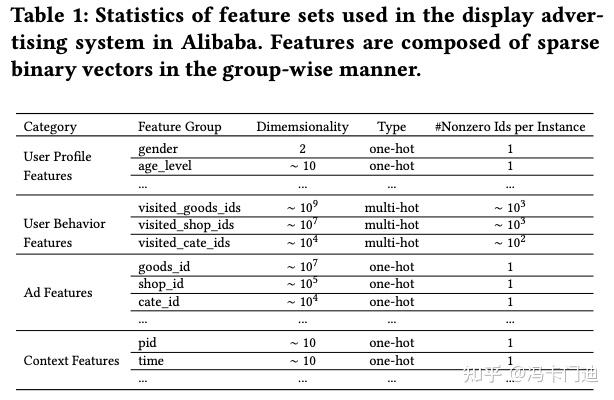 Table 1: Statistics of feature sets used in the display advertising system in Alibaba. Features are composed of sparse binary vectors in the group-wise manner.

| Category | Feature Group | Dimemsionality | Type | #Nonzero Ids per Instance |
|---|---|---|---|---|
| User Profile Features | gender | 2 | one-hot | 1 |
| | age_level | $\sim 10$ | one-hot | 1 |
| | ... | ... | ... | ... |
| User Behavior Features | visited_goods_ids | $\sim 10^9$ | multi-hot | $\sim 10^3$ |
| | visited_shop_ids | $\sim 10^7$ | multi-hot | $\sim 10^3$ |
| | visited_cate_ids | $\sim 10^4$ | multi-hot | $\sim 10^2$ |
| Ad Features | goods_id | $\sim 10^7$ | one-hot | 1 |
| | shop_id | $\sim 10^5$ | one-hot | 1 |
| | cate_id | $\sim 10^4$ | one-hot | 1 |
| | ... | ... | ... | ... |
| Context Features | pid | $\sim 10$ | one-hot | 1 |
| | time | $\sim 10$ | one-hot | 1 |
| | ... | ... | ... | ... |

知乎 @冯卡门迪